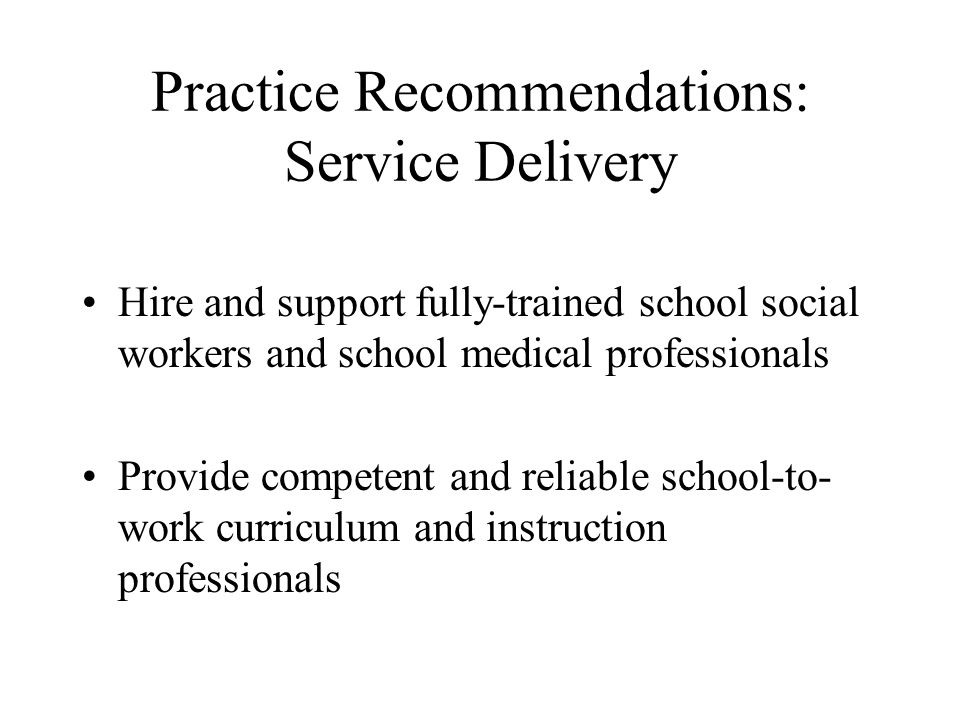 Practice Recommendations: Service Delivery

• Hire and support fully-trained school social workers and school medical professionals

• Provide competent and reliable school-to-work curriculum and instruction professionals